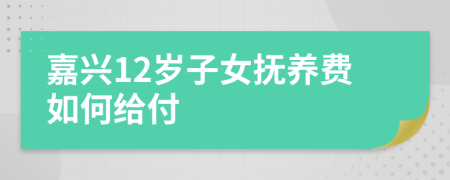 嘉兴12岁子女抚养费如何给付